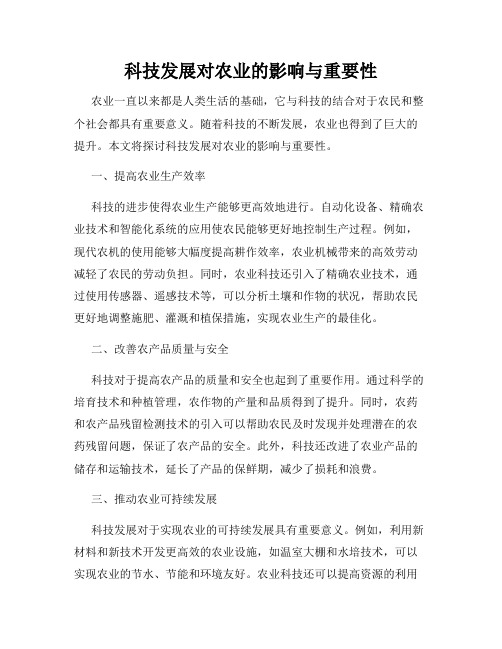 科技发展对农业的影响与重要性

农业一直以来都是人类生活的基础，它与科技的结合对于农民和整个社会都具有重要意义。随着科技的不断发展，农业也得到了巨大的提升。本文将探讨科技发展对农业的影响与重要性。

一、提高农业生产效率

科技的进步使得农业生产能够更高效地进行。自动化设备、精确农业技术和智能化系统的应用使农民能够更好地控制生产过程。例如，现代农机的使用能够大幅度提高耕作效率，农业机械带来的高效劳动减轻了农民的劳动负担。同时，农业科技还引入了精确农业技术，通过使用传感器、遥感技术等，可以分析土壤和作物的状况，帮助农民更好地调整施肥、灌溉和植保措施，实现农业生产的最佳化。

二、改善农产品质量与安全

科技对于提高农产品的质量和安全也起到了重要作用。通过科学的培育技术和种植管理，农作物的产量和品质得到了提升。同时，农药和农产品残留检测技术的引入可以帮助农民及时发现并处理潜在的农药残留问题，保证了农产品的安全。此外，科技还改进了农业产品的储存和运输技术，延长了产品的保鲜期，减少了损耗和浪费。

三、推动农业可持续发展

科技发展对于实现农业的可持续发展具有重要意义。例如，利用新材料和新技术开发更高效的农业设施，如温室大棚和水培技术，可以实现农业的节水、节能和环境友好。农业科技还可以提高资源的利用